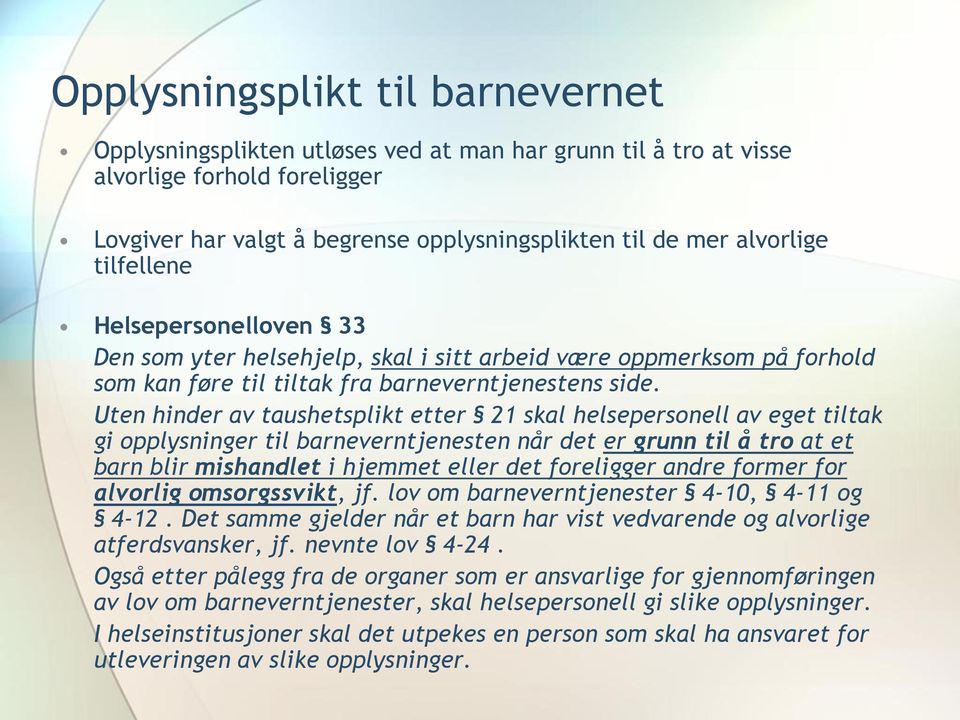 Opplysningsplikt til barnevernet

• Opplysningsplikten utløses ved at man har grunn til å tro at visse alvorlige forhold foreligger

• Lovgiver har valgt å begrense opplysningsplikten til de mer alvorlige tilfellene

• Helsepersonelloven § 33
Den som yter helsehjelp, skal i sitt arbeid være oppmerksom på forhold som kan føre til tiltak fra barneverntjenestens side.
Uten hinder av taushetsplikt etter § 21 skal helsepersonell av eget tiltak gi opplysninger til barneverntjenesten når det er grunn til å tro at et barn blir mishandlet i hjemmet eller det foreligger andre former for alvorlig omsorgssvikt, jf. lov om barneverntjenester § 4-10, § 4-11 og § 4-12 . Det samme gjelder når et barn har vist vedvarende og alvorlige atferdsvansker, jf. nevnte lov § 4-24 .
Også etter pålegg fra de organer som er ansvarlige for gjennomføringen av lov om barneverntjenester, skal helsepersonell gi slike opplysninger.
I helseinstitusjoner skal det utpekes en person som skal ha ansvaret for utleveringen av slike opplysninger.